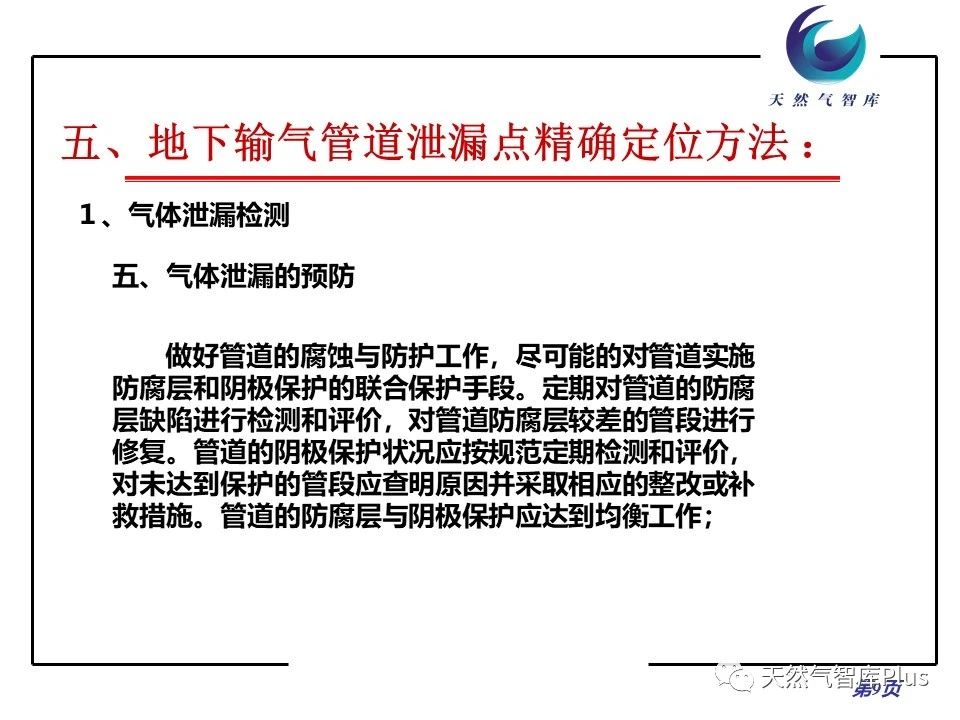 天然气智库

五、地下输气管道泄漏点精确定位方法：

1、气体泄漏检测

五、气体泄漏的预防

做好管道的腐蚀与防护工作，尽可能的对管道实施防腐层和阴极保护的联合保护手段。定期对管道的防腐层缺陷进行检测和评价，对管道防腐层较差的管段进行修复。管道的阴极保护状况应按规范定期检测和评价，对未达到保护的管段应查明原因并采取相应的整改或补救措施。管道的防腐层与阴极保护应达到均衡工作；

天然气智库Plus
第9页